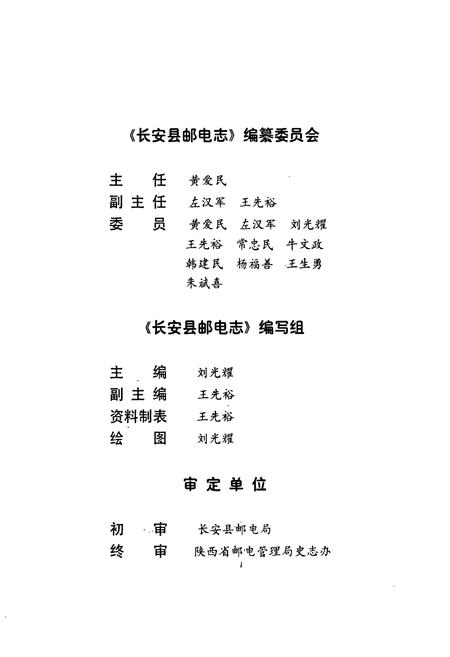 《长安县邮电志》编纂委员会

主　任　黄爱民
副主任　左汉军　王先裕
委　员　黄爱民　左汉军　刘光耀
王先裕　常忠民　牛文政
韩建民　杨福善　王生勇
朱斌喜

《长安县邮电志》编写组

主　编　刘光耀
副主编　王先裕
资料制表　王先裕
绘　图　刘光耀

审定单位

初　审　长安县邮电局
终　审　陕西省邮电管理局史志办